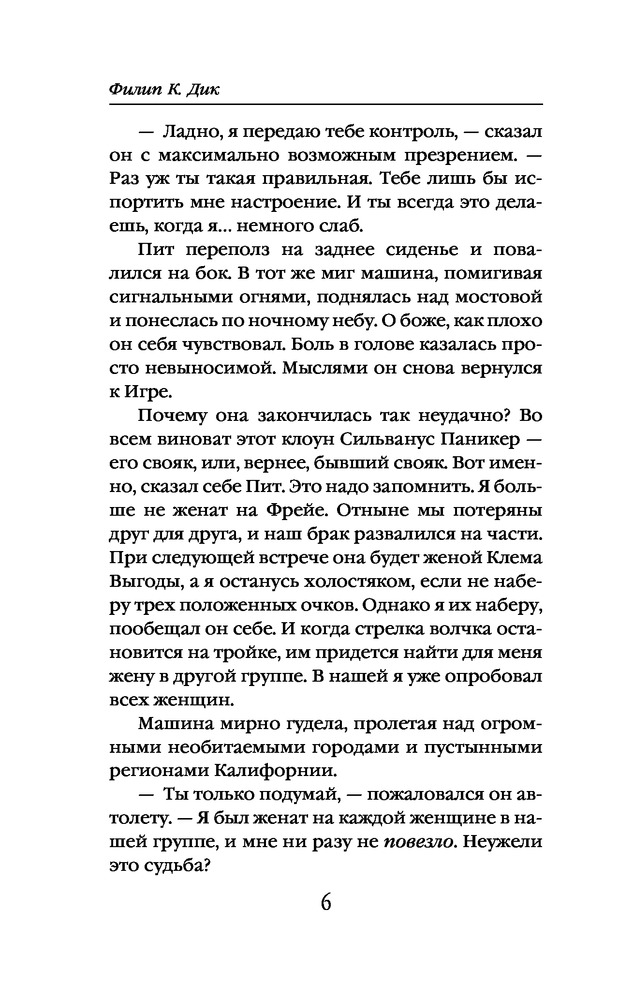 Филип К. Дик

— Ладно, я передаю тебе контроль, — сказал он с максимально возможным презрением. — Раз уж ты такая правильная. Тебе лишь бы испортить мне настроение. И ты всегда это делаешь, когда я... немного слаб.

Пит переполз на заднее сиденье и повалился на бок. В тот же миг машина, помигивая сигнальными огнями, поднялась над мостовой и понеслась по ночному небу. О боже, как плохо он себя чувствовал. Боль в голове казалась просто невыносимой. Мыслями он снова вернулся к Игре.

Почему она закончилась так неудачно? Во всем виноват этот клоун Сильванус Паникер — его свояк, или, вернее, бывший свояк. Вот именно, сказал себе Пит. Это надо запомнить. Я больше не женат на Фрейе. Отныне мы потеряны друг для друга, и наш брак развалился на части. При следующей встрече она будет женой Клема Выгоды, а я останусь холостяком, если не наберу трех положенных очков. Однако я их наберу, пообещал он себе. И когда стрелка волчка остановится на тройке, им придется найти для меня жену в другой группе. В нашей я уже опробовал всех женщин.

Машина мирно гудела, пролетая над огромными необитаемыми городами и пустынными регионами Калифорнии.

— Ты только подумай, — пожаловался он автолету. — Я был женат на каждой женщине в нашей группе, и мне ни разу не повезло. Неужели это судьба?

6